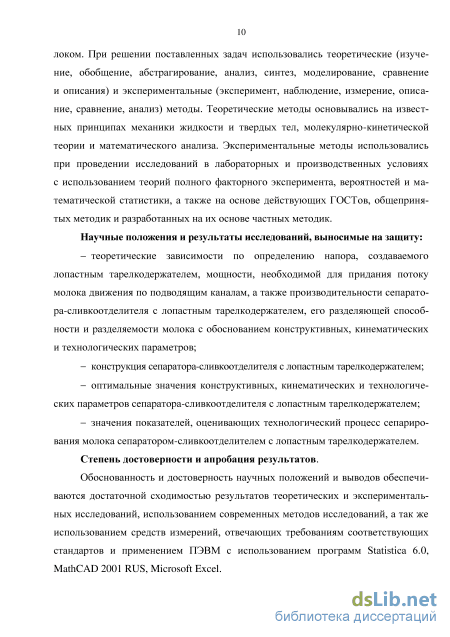 10

локом. При решении поставленных задач использовались теоретические (изучение, обобщение, абстрагирование, анализ, синтез, моделирование, сравнение и описания) и экспериментальные (эксперимент, наблюдение, измерение, описание, сравнение, анализ) методы. Теоретические методы основывались на известных принципах механики жидкости и твердых тел, молекулярно-кинетической теории и математического анализа. Экспериментальные методы использовались при проведении исследований в лабораторных и производственных условиях с использованием теорий полного факторного эксперимента, вероятностей и математической статистики, а также на основе действующих ГОСТов, общепринятых методик и разработанных на их основе частных методик.

Научные положения и результаты исследований, выносимые на защиту:

– теоретические зависимости по определению напора, создаваемого лопастным тарелкодержателем, мощности, необходимой для придания потоку молока движения по подводящим каналам, а также производительности сепаратора-сливкоотделителя с лопастным тарелкодержателем, его разделяющей способности и разделяемости молока с обоснованием конструктивных, кинематических и технологических параметров;

– конструкция сепаратора-сливкоотделителя с лопастным тарелкодержателем;

– оптимальные значения конструктивных, кинематических и технологических параметров сепаратора-сливкоотделителя с лопастным тарелкодержателем;

– значения показателей, оценивающих технологический процесс сепарирования молока сепаратором-сливкоотделителем с лопастным тарелкодержателем.

Степень достоверности и апробация результатов.

Обоснованность и достоверность научных положений и выводов обеспечиваются достаточной сходимостью результатов теоретических и экспериментальных исследований, использованием современных методов исследований, а так же использованием средств измерений, отвечающих требованиям соответствующих стандартов и применением ПЭВМ с использованием программ Statistica 6.0, MathCAD 2001 RUS, Microsoft Excel.

dsLib.net
библиотека диссертаций